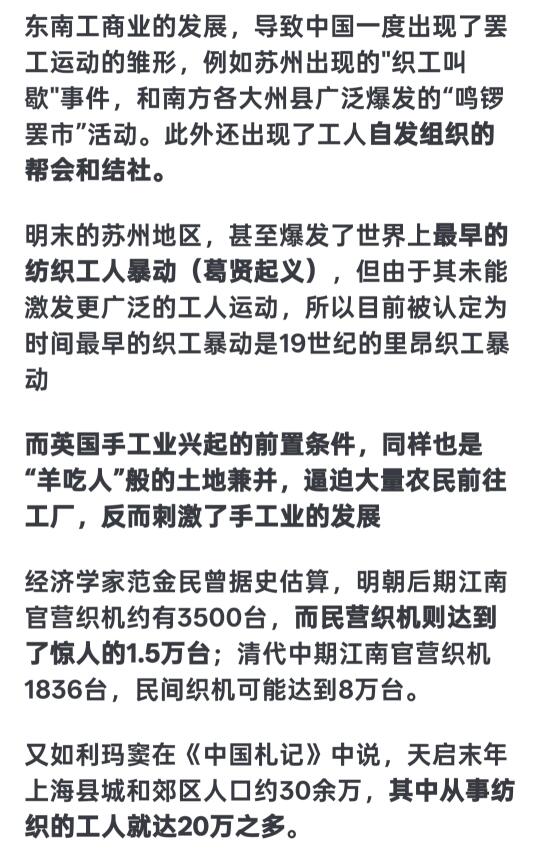 东南工商业的发展，导致中国一度出现了罢工运动的雏形，例如苏州出现的"织工叫歇"事件，和南方各大州县广泛爆发的“鸣锣罢市”活动。此外还出现了工人自发组织的帮会和结社。

明末的苏州地区，甚至爆发了世界上最早的纺织工人暴动（葛贤起义），但由于其未能激发更广泛的工人运动，所以目前被认定为时间最早的织工暴动是19世纪的里昂织工暴动

而英国手工业兴起的前置条件，同样也是“羊吃人”般的土地兼并，逼迫大量农民前往工厂，反而刺激了手工业的发展

经济学家范金民曾据史估算，明朝后期江南官营织机约有3500台，而民营织机则达到了惊人的1.5万台；清代中期江南官营织机1836台，民间织机可能达到8万台。

又如利玛窦在《中国札记》中说，天启末年上海县城和郊区人口约30余万，其中从事纺织的工人就达20万之多。